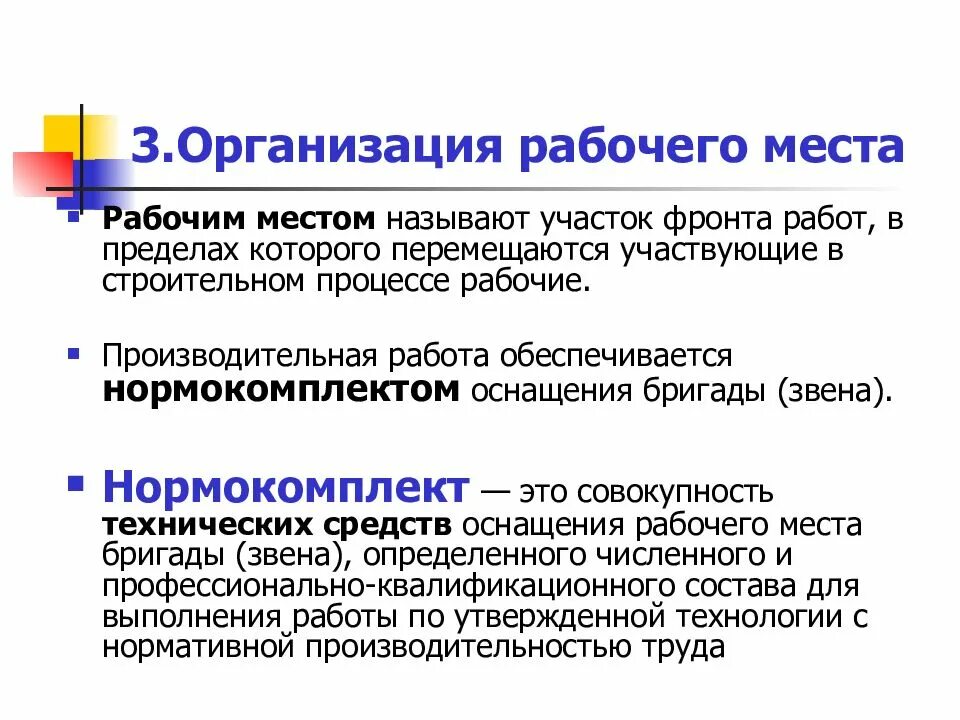 3.Организация рабочего места

Рабочим местом называют участок фронта работ, в пределах которого перемещаются участвующие в строительном процессе рабочие.

Производительная работа обеспечивается нормокомплектом оснащения бригады (звена).

Нормокомплект — это совокупность технических средств оснащения рабочего места бригады (звена), определенного численного и профессионально-квалификационного состава для выполнения работы по утвержденной технологии с нормативной производительностью труда